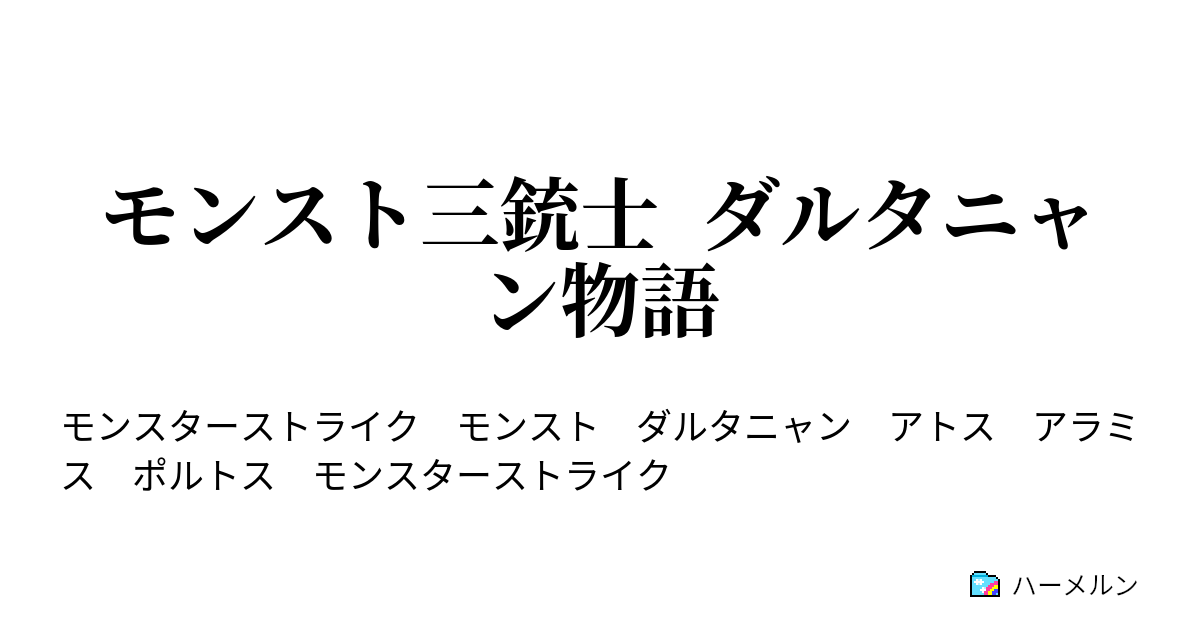 モンスト三銃士　ダルタニャン物語

モンスターストライク　モンスト　ダルタニャン　アトス　アラミス　ポルトス　モンスターストライク

ハーメルン